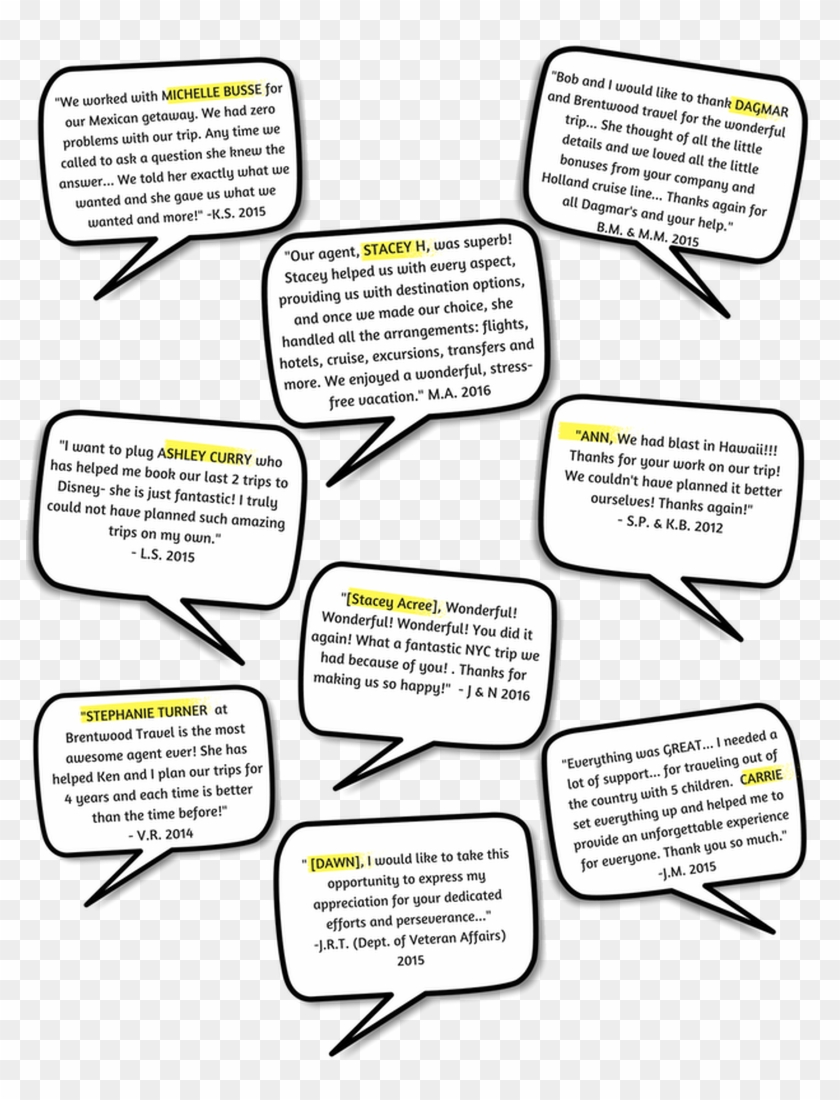 "We worked with MICHELLE BUSSE for our Mexican getaway. We had zero problems with our trip. Any time we called to ask a question she knew the answer... We told her exactly what we wanted and she gave us what we wanted and more!" -K.S. 2015

"Bob and I would like to thank DAGMAR and Brentwood travel for the wonderful trip... She thought of all the little details and we loved all the little bonuses from your company and Holland cruise line... Thanks again for all Dagmar's and your help." B.M. & M.M. 2015

"Our agent, STACEY H, was superb! Stacey helped us with every aspect, providing us with destination options, and once we made our choice, she handled all the arrangements: flights, hotels, cruise, excursions, transfers and more. We enjoyed a wonderful, stress-free vacation." M.A. 2016

"I want to plug ASHLEY CURRY who has helped me book our last 2 trips to Disney- she is just fantastic! I truly could not have planned such amazing trips on my own."
- L.S. 2015

"ANN, We had blast in Hawaii!!! Thanks for your work on our trip! We couldn't have planned it better ourselves! Thanks again!"
- S.P. & K.B. 2012

"[Stacey Acree], Wonderful! Wonderful! Wonderful! You did it again! What a fantastic NYC trip we had because of you! . Thanks for making us so happy!" - J & N 2016

"STEPHANIE TURNER at Brentwood Travel is the most awesome agent ever! She has helped Ken and I plan our trips for 4 years and each time is better than the time before!"
- V.R. 2014

"Everything was GREAT... I needed a lot of support... for traveling out of the country with 5 children. CARRIE set everything up and helped me to provide an unforgettable experience for everyone. Thank you so much."
-J.M. 2015

" [DAWN], I would like to take this opportunity to express my appreciation for your dedicated efforts and perseverance..."
-J.R.T. (Dept. of Veteran Affairs) 2015